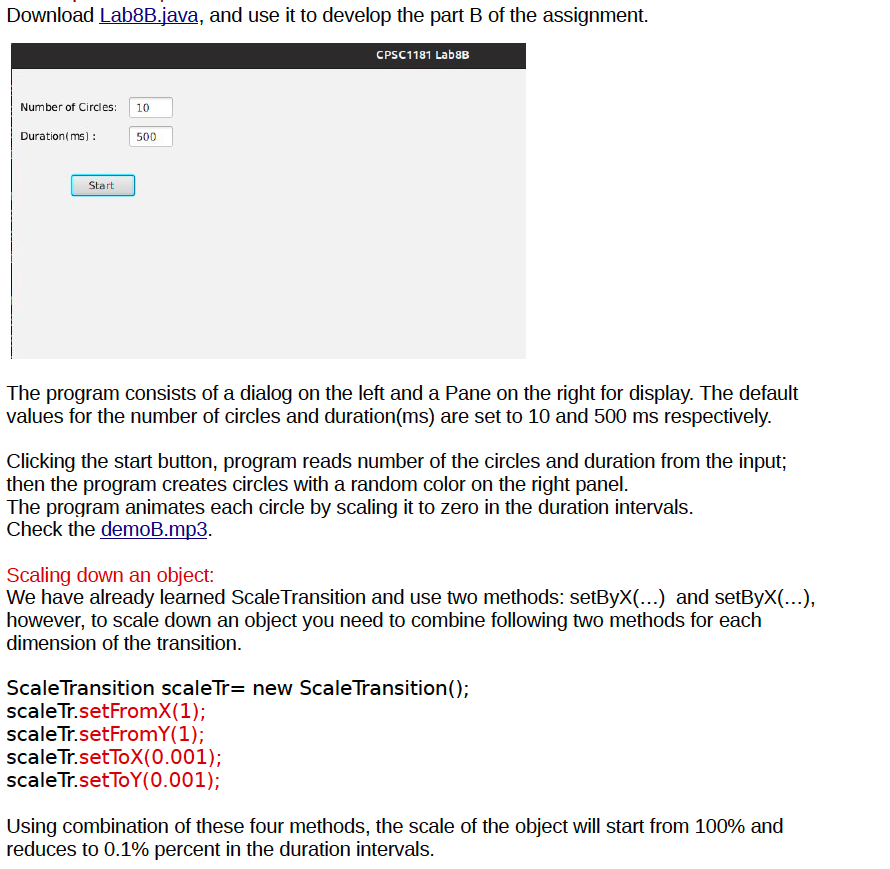 Download Lab8B.java, and use it to develop the part B of the assignment.

CPSC1181 Lab8B

Number of Circles: 10

Duration(ms) : 500

Start

The program consists of a dialog on the left and a Pane on the right for display. The default values for the number of circles and duration(ms) are set to 10 and 500 ms respectively.

Clicking the start button, program reads number of the circles and duration from the input; then the program creates circles with a random color on the right panel.
The program animates each circle by scaling it to zero in the duration intervals.
Check the demoB.mp3.

Scaling down an object:
We have already learned ScaleTransition and use two methods: setByX(...) and setByX(...), however, to scale down an object you need to combine following two methods for each dimension of the transition.

ScaleTransition scaleTr= new ScaleTransition();
scaleTr.setFromX(1);
scaleTr.setFromY(1);
scaleTr.setToX(0.001);
scaleTr.setToY(0.001);

Using combination of these four methods, the scale of the object will start from 100% and reduces to 0.1% percent in the duration intervals.